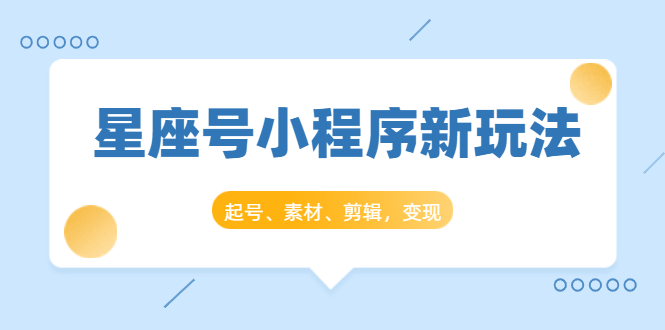 星座号小程序新玩法

起号、素材、剪辑，变现